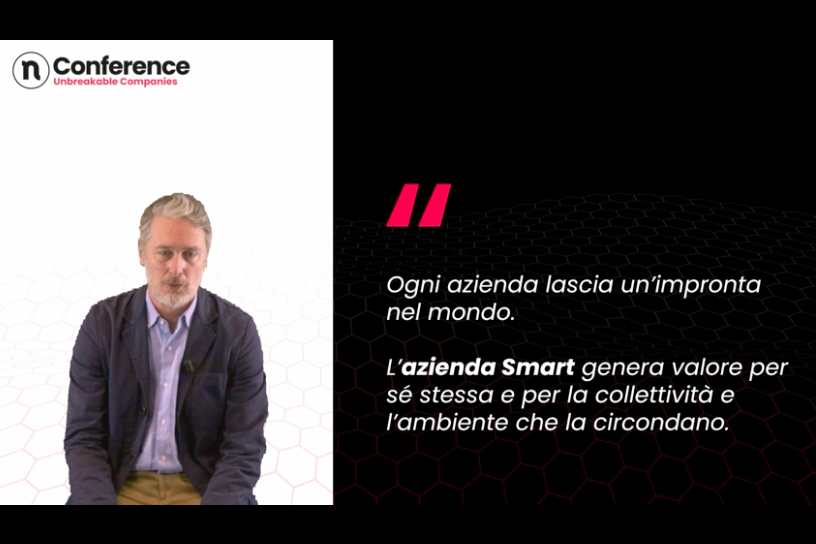 n Conference
Unbreakable Companies

"

Ogni azienda lascia un'impronta nel mondo.

L'azienda Smart genera valore per sé stessa e per la collettività e l'ambiente che la circondano.